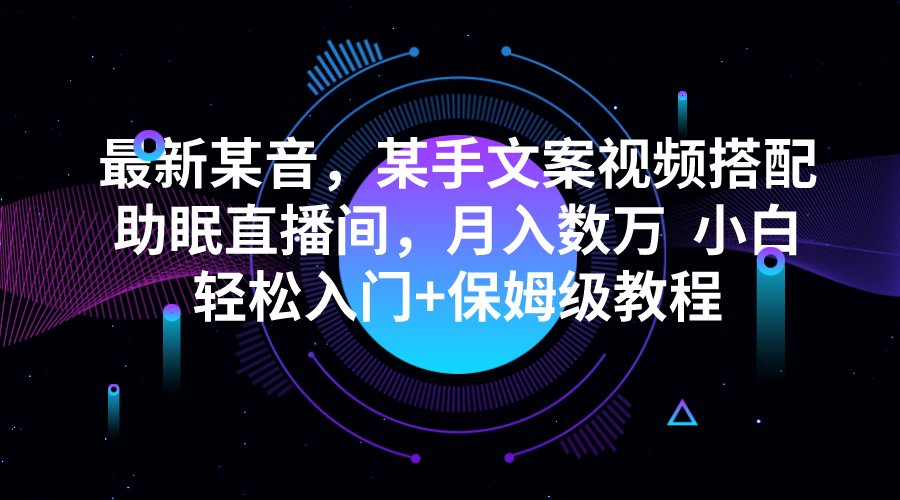 最新某音，某手文案视频搭配助眠直播间，月入数万 小白轻松入门+保姆级教程